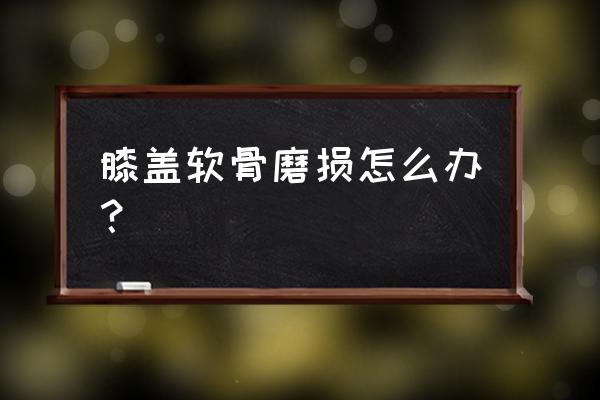 膝盖软骨磨损怎么办？